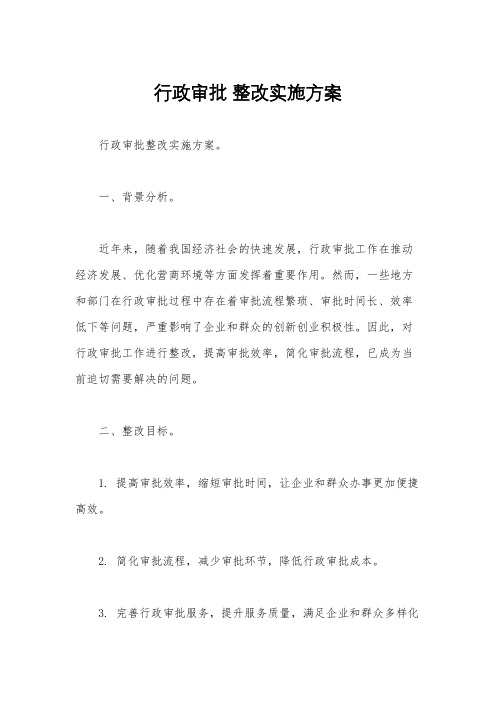 行政审批 整改实施方案

行政审批整改实施方案。

一、背景分析。

近年来，随着我国经济社会的快速发展，行政审批工作在推动经济发展、优化营商环境等方面发挥着重要作用。然而，一些地方和部门在行政审批过程中存在着审批流程繁琐、审批时间长、效率低下等问题，严重影响了企业和群众的创新创业积极性。因此，对行政审批工作进行整改，提高审批效率，简化审批流程，已成为当前迫切需要解决的问题。

二、整改目标。

1. 提高审批效率，缩短审批时间，让企业和群众办事更加便捷高效。

2. 简化审批流程，减少审批环节，降低行政审批成本。

3. 完善行政审批服务，提升服务质量，满足企业和群众多样化